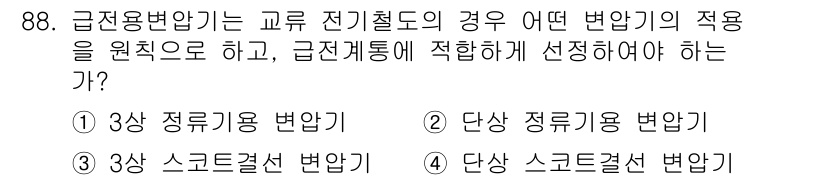 88. 급전용변압기는 교류 전기철도의 경우 어떤 변압기의 적용을 원칙으로 하고, 급전계통에 적합하게 선정하여야 하는가?

① 3상 정류기용 변압기
② 단상 정류기용 변압기
③ 3상 스코트결선 변압기
④ 단상 스코트결선 변압기